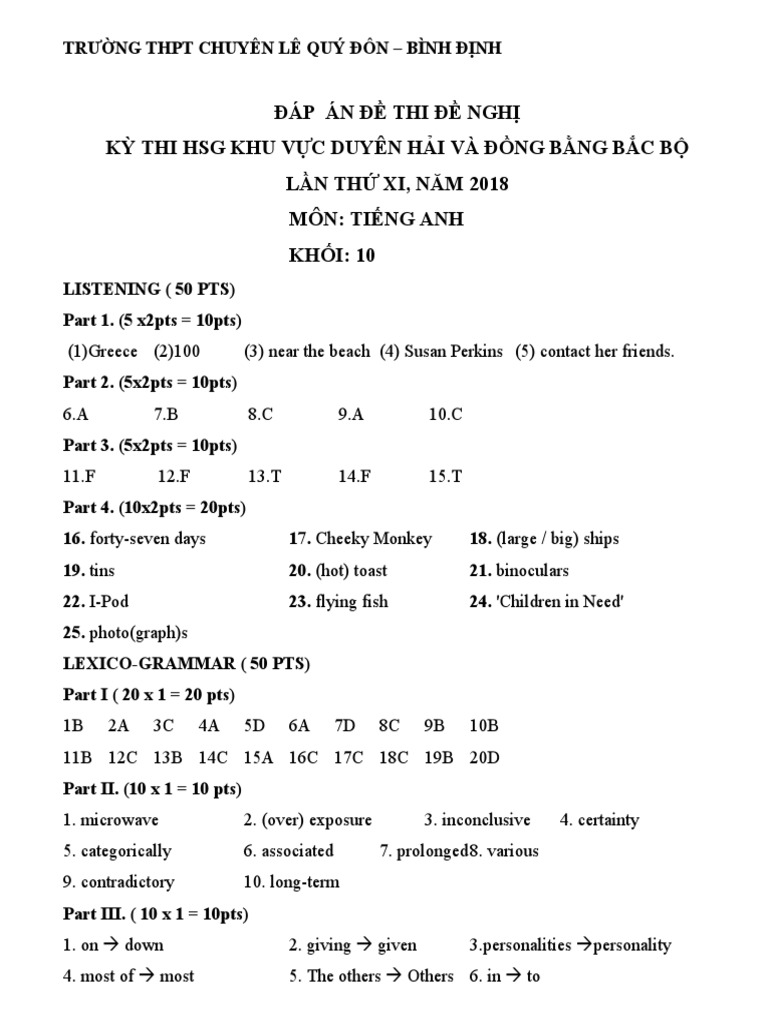 TRƯỜNG THPT CHUYÊN LÊ QUÝ ĐÔN – BÌNH ĐỊNH

ĐÁP ÁN ĐỀ THI ĐỀ NGHỊ
KỲ THI HSG KHU VỰC DUYÊN HẢI VÀ ĐỒNG BẰNG BẮC BỘ
LẦN THỨ XI, NĂM 2018
MÔN: TIẾNG ANH
KHỐI: 10

LISTENING ( 50 PTS)

Part 1. (5 x2pts = 10pts)

(1)Greece (2)100 (3) near the beach (4) Susan Perkins (5) contact her friends.

Part 2. (5x2pts = 10pts)

6.A 7.B 8.C 9.A 10.C

Part 3. (5x2pts = 10pts)

11.F 12.F 13.T 14.F 15.T

Part 4. (10x2pts = 20pts)

16. forty-seven days 17. Cheeky Monkey 18. (large / big) ships
19. tins 20. (hot) toast 21. binoculars
22. I-Pod 23. flying fish 24. 'Children in Need'
25. photo(graph)s

LEXICO-GRAMMAR ( 50 PTS)

Part I ( 20 x 1 = 20 pts)

1B 2A 3C 4A 5D 6A 7D 8C 9B 10B
11B 12C 13B 14C 15A 16C 17C 18C 19B 20D

Part II. (10 x 1 = 10 pts)

1. microwave 2. (over) exposure 3. inconclusive 4. certainty
5. categorically 6. associated 7. prolonged8. various
9. contradictory 10. long-term

Part III. ( 10 x 1 = 10pts)

1. on → down 2. giving → given 3.personalities →personality
4. most of → most 5. The others → Others 6. in → to